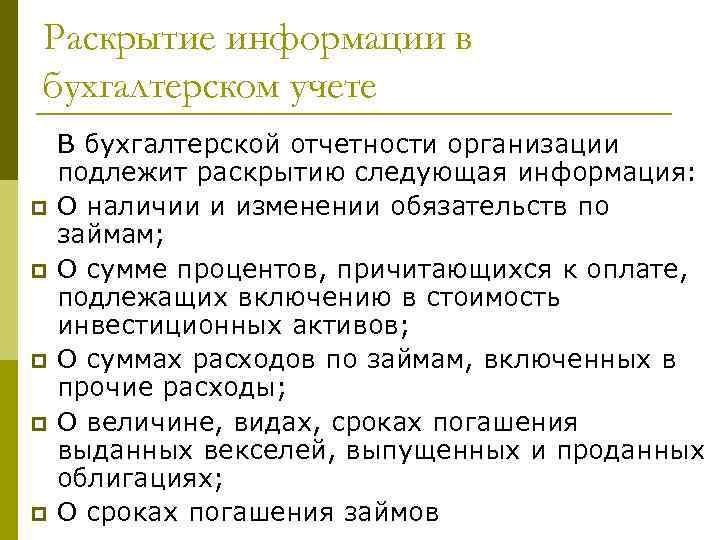 Раскрытие информации в бухгалтерском учете

В бухгалтерской отчетности организации подлежит раскрытию следующая информация:

О наличии и изменении обязательств по займам;

О сумме процентов, причитающихся к оплате, подлежащих включению в стоимость инвестиционных активов;

О суммах расходов по займам, включенных в прочие расходы;

О величине, видах, сроках погашения выданных векселей, выпущенных и проданных облигациях;

О сроках погашения займов